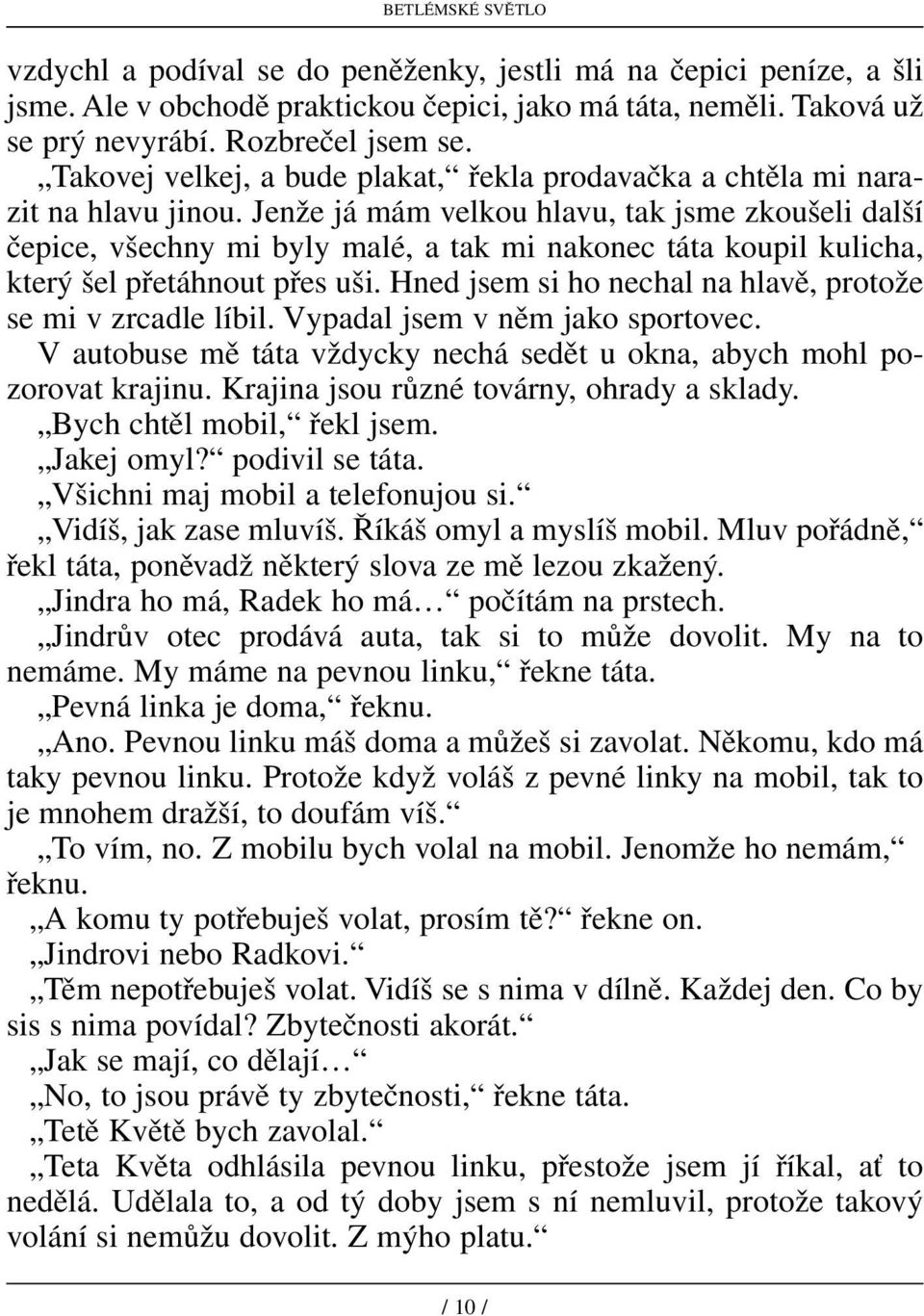 BETLÉMSKÉ SVĚTLO

vzdychl a podíval se do peněženky, jestli má na čepici peníze, a šli jsme. Ale v obchodě praktickou čepici, jako má táta, neměli. Taková už se prý nevyrábí. Rozbrečel jsem se.

„Takovej velkej, a bude plakat,“ řekla prodavačka a chtěla mi narazit na hlavu jinou. Jenže já mám velkou hlavu, tak jsme zkoušeli další čepice, všechny mi byly malé, a tak mi nakonec táta koupil kulicha, který šel přetáhnout přes uši. Hned jsem si ho nechal na hlavě, protože se mi v zrcadle líbil. Vypadal jsem v něm jako sportovec.

V autobuse mě táta vždycky nechá sedět u okna, abych mohl pozorovat krajinu. Krajina jsou různé továrny, ohrady a sklady.

„Bych chtěl mobil,“ řekl jsem.

„Jakej omyl?“ podivil se táta.

„Všichni maj mobil a telefonujou si.“

„Vidíš, jak zase mluvíš. Říkáš omyl a myslíš mobil. Mluv pořádně,“ řekl táta, poněvadž některý slova ze mě lezou zkažený.

„Jindra ho má, Radek ho má…“ počítám na prstech.

„Jindrův otec prodává auta, tak si to může dovolit. My na to nemáme. My máme na pevnou linku,“ řekne táta.

„Pevná linka je doma,“ řeknu.

„Ano. Pevnou linku máš doma a můžeš si zavolat. Někomu, kdo má taky pevnou linku. Protože když voláš z pevné linky na mobil, tak to je mnohem dražší, to doufám víš.“

„To vím, no. Z mobilu bych volal na mobil. Jenomže ho nemám,“ řeknu.

„A komu ty potřebuješ volat, prosím tě?“ řekne on.

„Jindrovi nebo Radkovi.“

„Těm nepotřebuješ volat. Vidíš se s nima v dílně. Každej den. Co by sis s nima povídal? Zbytečnosti akorát.“

„Jak se mají, co dělají…“

„No, to jsou právě ty zbytečnosti,“ řekne táta.

„Tetě Květě bych zavolal.“

„Teta Květa odhlásila pevnou linku, přestože jsem jí říkal, ať to nedělá. Udělala to, a od tý doby jsem s ní nemluvil, protože takový volání si nemůžu dovolit. Z mýho platu.“

/ 10 /